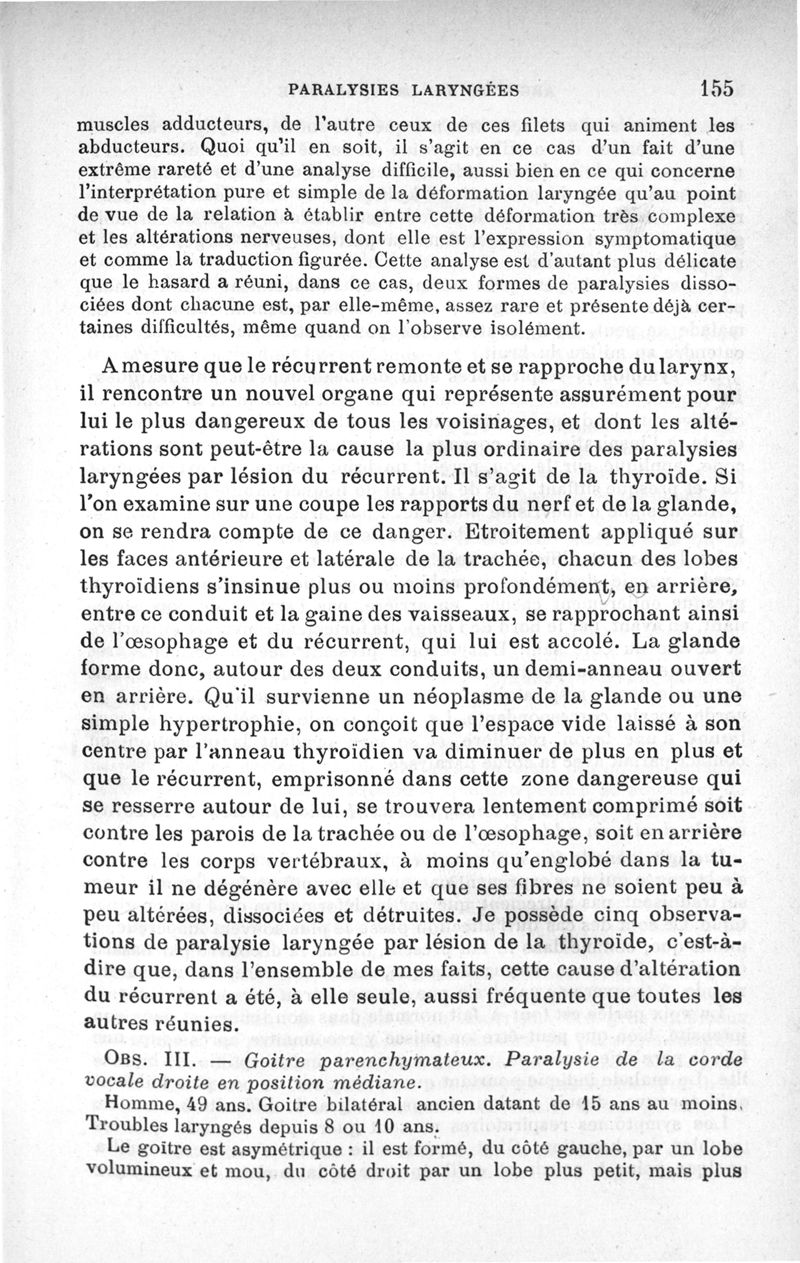 PARALYSIES LARYNGÉES 155

muscles adducteurs, de l'autre ceux de ces filets qui animent les abducteurs. Quoi qu'il en soit, il s'agit en ce cas d'un fait d'une extrême rareté et d'une analyse difficile, aussi bien en ce qui concerne l'interprétation pure et simple de la déformation laryngée qu'au point de vue de la relation à établir entre cette déformation très complexe et les altérations nerveuses, dont elle est l'expression symptomatique et comme la traduction figurée. Cette analyse est d'autant plus délicate que le hasard a réuni, dans ce cas, deux formes de paralysies dissociées dont chacune est, par elle-même, assez rare et présente déjà certaines difficultés, même quand on l'observe isolément.

A mesure que le récurrent remonte et se rapproche du larynx, il rencontre un nouvel organe qui représente assurément pour lui le plus dangereux de tous les voisinages, et dont les altérations sont peut-être la cause la plus ordinaire des paralysies laryngées par lésion du récurrent. Il s'agit de la thyroïde. Si l'on examine sur une coupe les rapports du nerf et de la glande, on se rendra compte de ce danger. Etroitement appliqué sur les faces antérieure et latérale de la trachée, chacun des lobes thyroïdiens s'insinue plus ou moins profondément, en arrière, entre ce conduit et la gaine des vaisseaux, se rapprochant ainsi de l'œsophage et du récurrent, qui lui est accolé. La glande forme donc, autour des deux conduits, un demi-anneau ouvert en arrière. Qu'il survienne un néoplasme de la glande ou une simple hypertrophie, on conçoit que l'espace vide laissé à son centre par l'anneau thyroïdien va diminuer de plus en plus et que le récurrent, emprisonné dans cette zone dangereuse qui se resserre autour de lui, se trouvera lentement comprimé soit contre les parois de la trachée ou de l'œsophage, soit en arrière contre les corps vertébraux, à moins qu'englobé dans la tumeur il ne dégénère avec elle et que ses fibres ne soient peu à peu altérées, dissociées et détruites. Je possède cinq observations de paralysie laryngée par lésion de la thyroïde, c'est-à-dire que, dans l'ensemble de mes faits, cette cause d'altération du récurrent a été, à elle seule, aussi fréquente que toutes les autres réunies.

OBS. III. — Goitre parenchymateux. Paralysie de la corde vocale droite en position médiane.

Homme, 49 ans. Goitre bilatéral ancien datant de 15 ans au moins. Troubles laryngés depuis 8 ou 10 ans.

Le goitre est asymétrique : il est formé, du côté gauche, par un lobe volumineux et mou, du côté droit par un lobe plus petit, mais plus